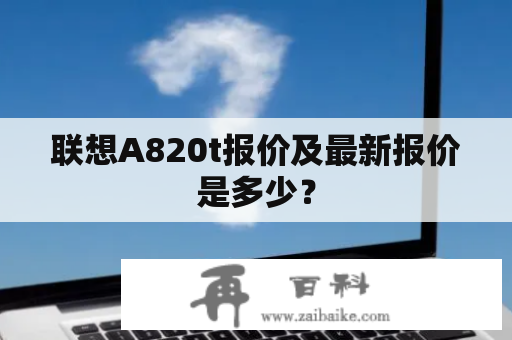 联想A820t报价及最新报价是多少？

再 百科
www.zaibaike.com